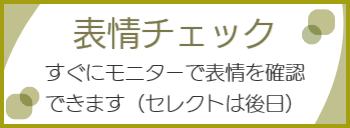 表情チェック

すぐにモニターで表情を確認できます（セレクトは後日）